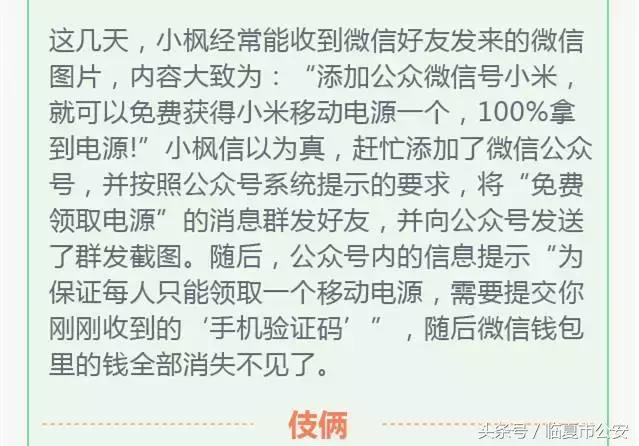 这几天，小枫经常能收到微信好友发来的微信图片，内容大致为：“添加公众微信号小米，就可以免费获得小米移动电源一个，100%拿到电源!”小枫信以为真，赶忙添加了微信公众号，并按照公众号系统提示的要求，将“免费领取电源”的消息群发好友，并向公众号发送了群发截图。随后，公众号内的信息提示“为保证每人只能领取一个移动电源，需要提交你刚刚收到的‘手机验证码’”，随后微信钱包里的钱全部消失不见了。

伎俩

头条号 / 临夏市公安